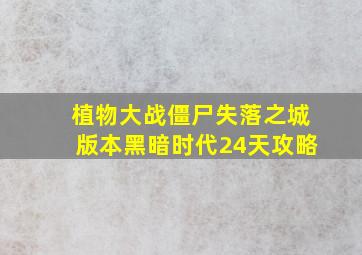 植物大战僵尸失落之城版本黑暗时代24天攻略